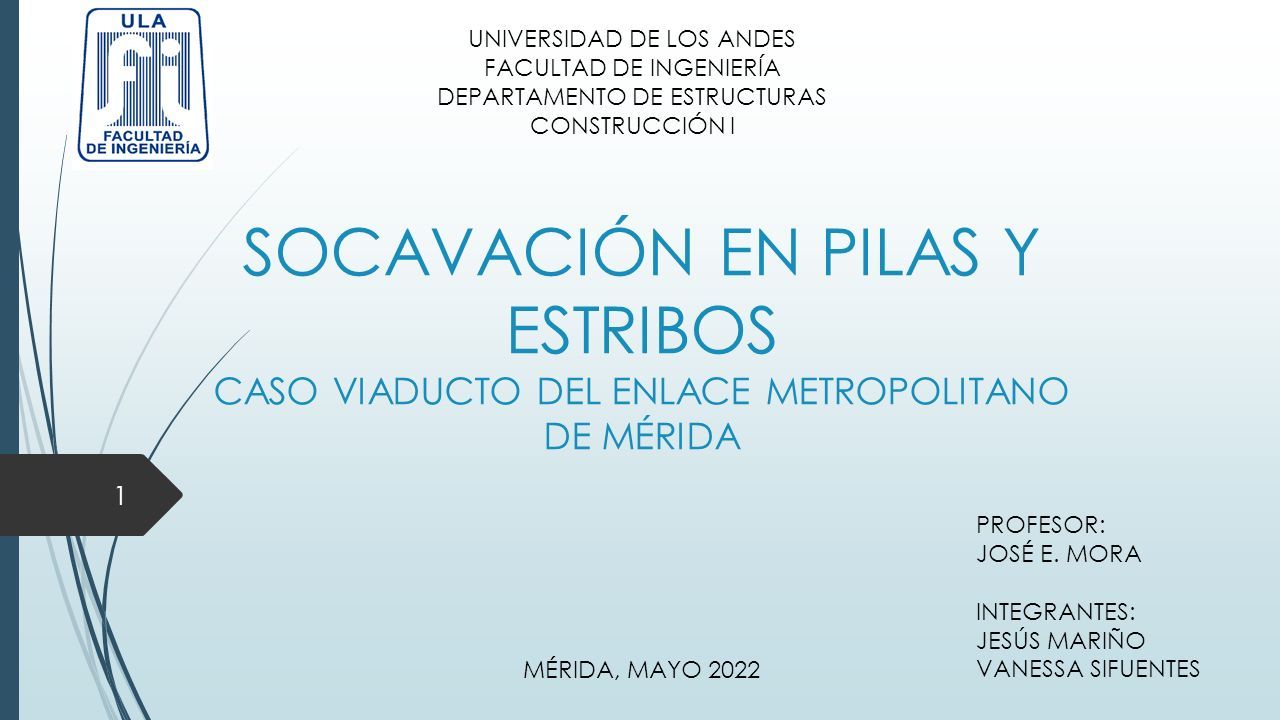 ULA
FACULTAD DE INGENIERÍA

UNIVERSIDAD DE LOS ANDES
FACULTAD DE INGENIERÍA
DEPARTAMENTO DE ESTRUCTURAS
CONSTRUCCIÓN I

SOCAVACIÓN EN PILAS Y ESTRIBOS
CASO VIADUCTO DEL ENLACE METROPOLITANO DE MÉRIDA

1

PROFESOR:
JOSÉ E. MORA

INTEGRANTES:
JESÚS MARIÑO
VANESSA SIFUENTES

MÉRIDA, MAYO 2022